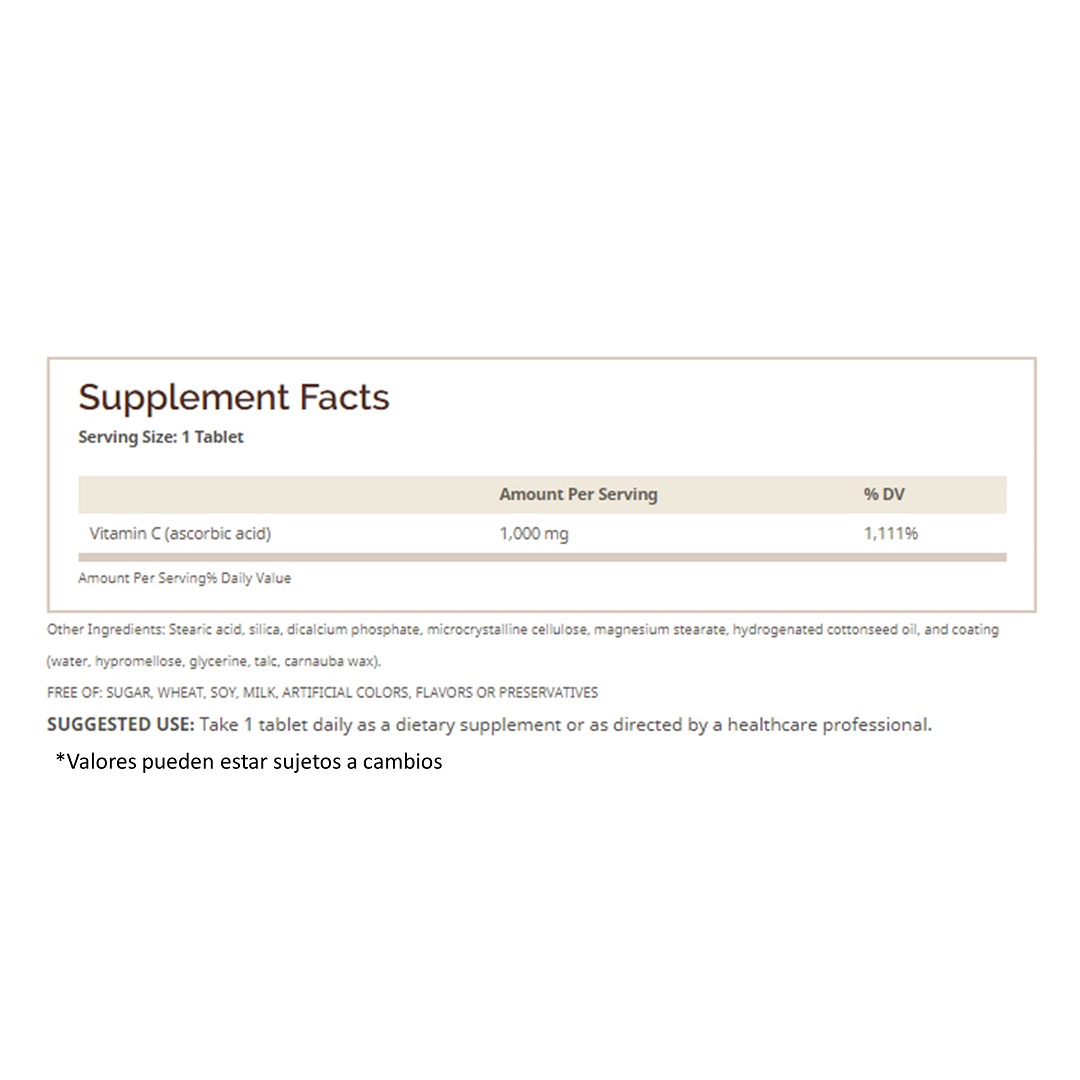 Supplement Facts
Serving Size: 1 Tablet

| | Amount Per Serving | % DV |
|---|---|---|
| Vitamin C (ascorbic acid) | 1,000 mg | 1,111% |

Amount Per Serving% Daily Value

Other Ingredients: Stearic acid, silica, dicalcium phosphate, microcrystalline cellulose, magnesium stearate, hydrogenated cottonseed oil, and coating (water, hypromellose, glycerine, talc, carnauba wax).

FREE OF: SUGAR, WHEAT, SOY, MILK, ARTIFICIAL COLORS, FLAVORS OR PRESERVATIVES

SUGGESTED USE: Take 1 tablet daily as a dietary supplement or as directed by a healthcare professional.

*Valores pueden estar sujetos a cambios